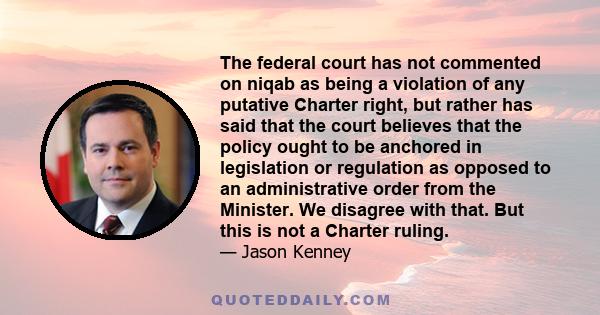 The federal court has not commented on niqab as being a violation of any putative Charter right, but rather has said that the court believes that the policy ought to be anchored in legislation or regulation as opposed to an administrative order from the Minister. We disagree with that. But this is not a Charter ruling.
— Jason Kenney

QUOTEDDAILY.COM